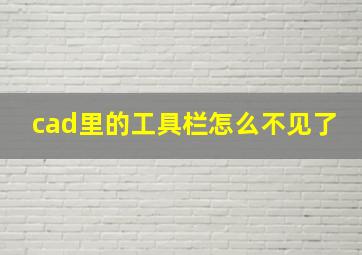 cad里的工具栏怎么不见了